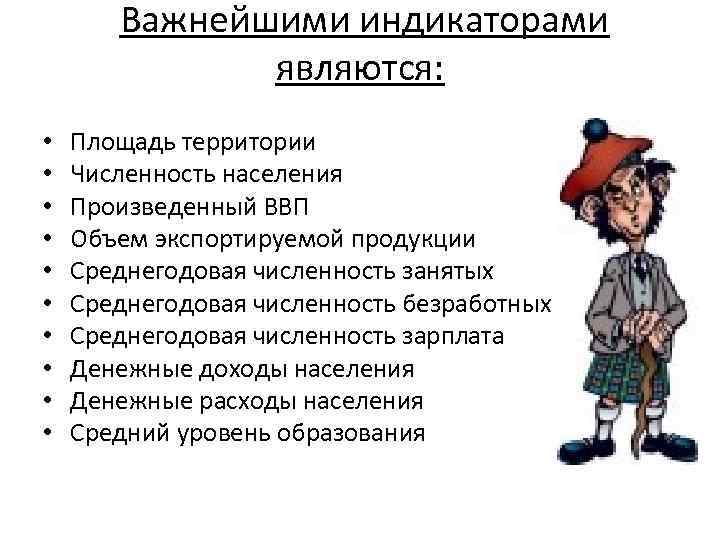 Важнейшими индикаторами являются:

• Площадь территории
• Численность населения
• Произведенный ВВП
• Объем экспортируемой продукции
• Среднегодовая численность занятых
• Среднегодовая численность безработных
• Среднегодовая численность зарплата
• Денежные доходы населения
• Денежные расходы населения
• Средний уровень образования